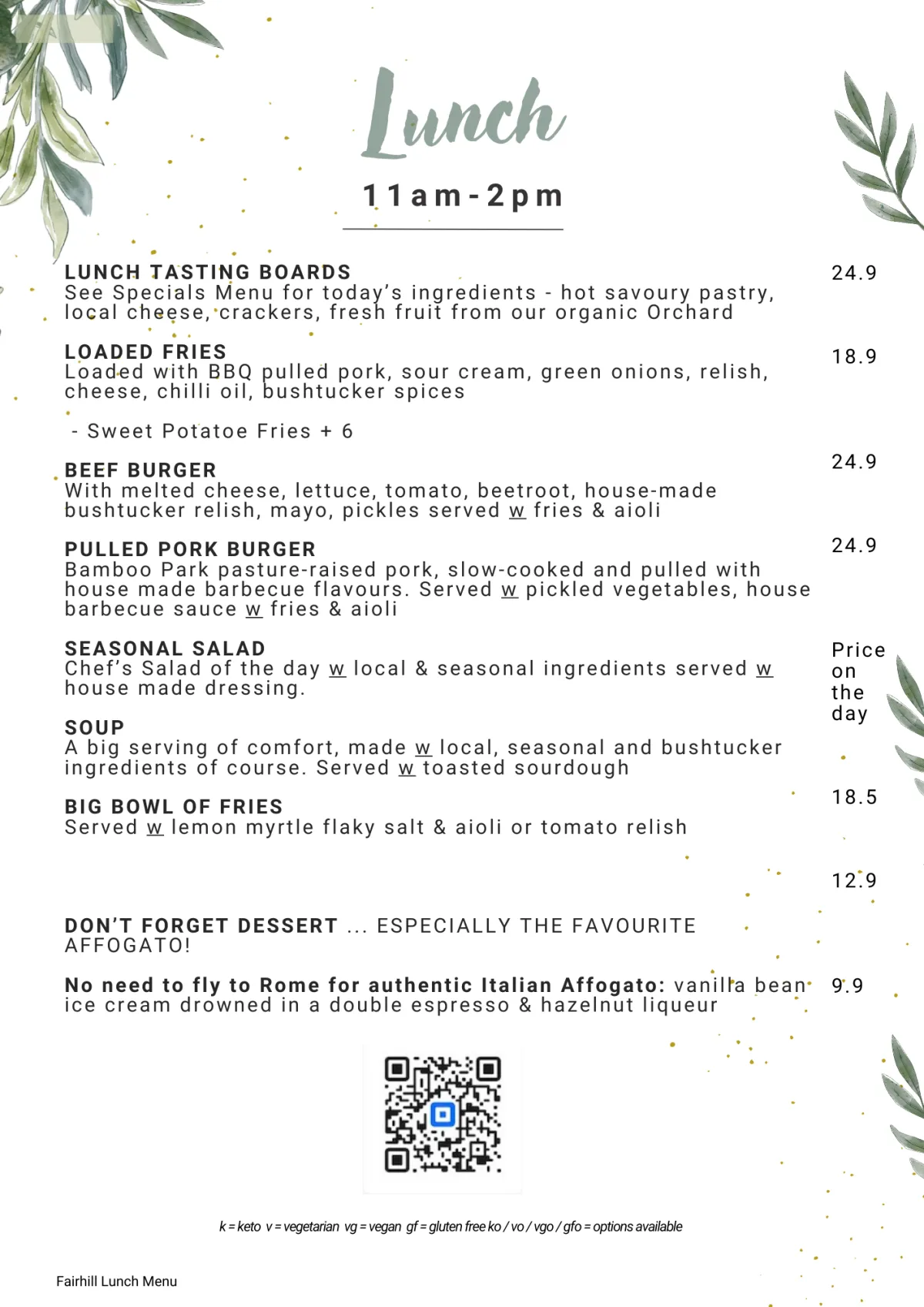 Lunch

11am-2pm

LUNCH TASTING BOARDS
See Specials Menu for today's ingredients - hot savoury pastry, local cheese, crackers, fresh fruit from our organic Orchard

24.9

LOADED FRIES
Loaded with BBQ pulled pork, sour cream, green onions, relish, cheese, chilli oil, bushtucker spices

18.9

- Sweet Potatoe Fries + 6

BEEF BURGER
With melted cheese, lettuce, tomato, beetroot, house-made bushtucker relish, mayo, pickles served w fries & aioli

24.9

PULLED PORK BURGER
Bamboo Park pasture-raised pork, slow-cooked and pulled with house made barbecue flavours. Served w pickled vegetables, house barbecue sauce w fries & aioli

24.9

SEASONAL SALAD
Chef's Salad of the day w local & seasonal ingredients served w house made dressing.

Price on the day

SOUP
A big serving of comfort, made w local, seasonal and bushtucker ingredients of course. Served w toasted sourdough

18.5

BIG BOWL OF FRIES
Served w lemon myrtle flaky salt & aioli or tomato relish

12.9

DON'T FORGET DESSERT ... ESPECIALLY THE FAVOURITE AFFOGATO!

No need to fly to Rome for authentic Italian Affogato: vanilla bean ice cream drowned in a double espresso & hazelnut liqueur

9.9

k = keto v = vegetarian vg = vegan gf = gluten free ko / vo / vgo / gfo = options available

Fairhill Lunch Menu